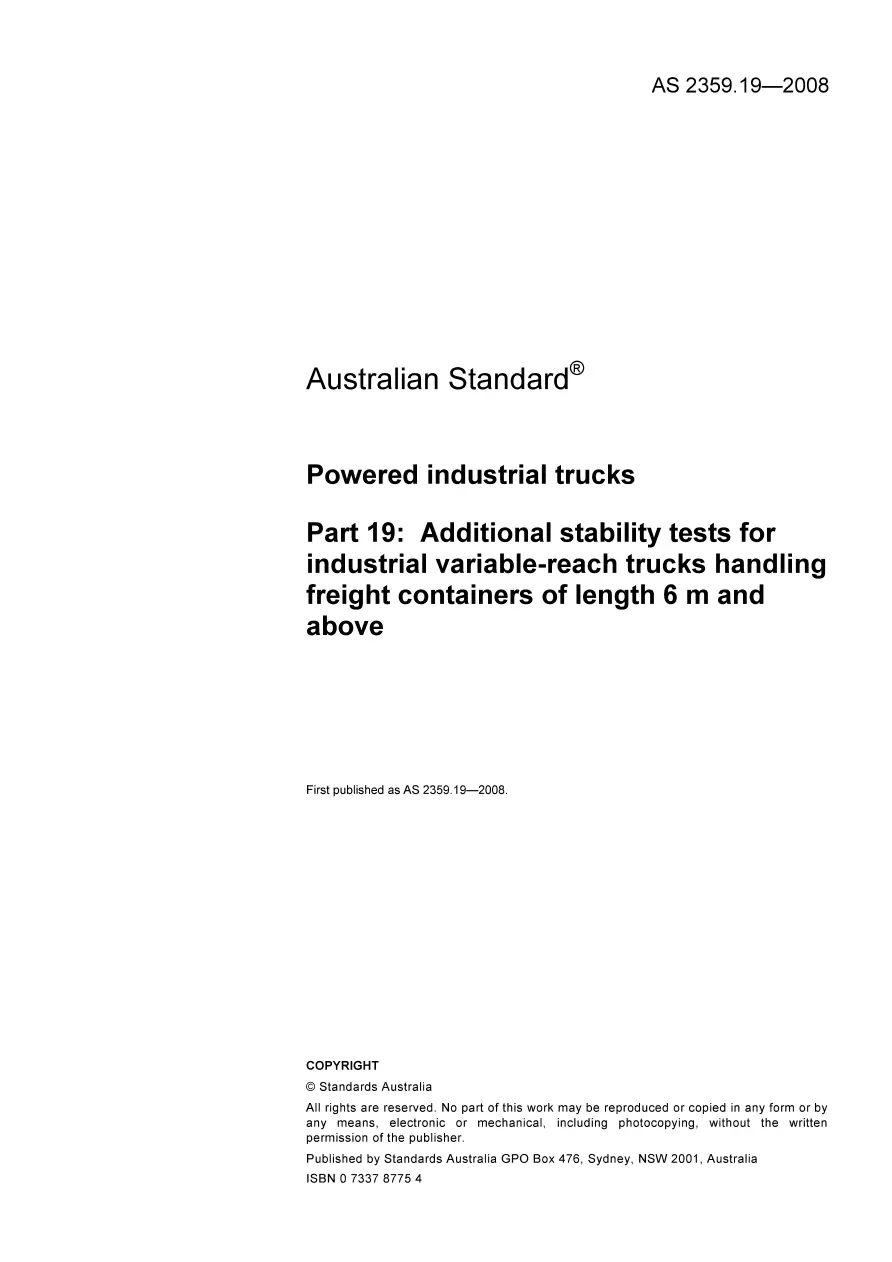 AS 2359.19—2008

Australian Standard®

Powered industrial trucks

Part 19: Additional stability tests for industrial variable-reach trucks handling freight containers of length 6 m and above

First published as AS 2359.19—2008.

COPYRIGHT

© Standards Australia

All rights are reserved. No part of this work may be reproduced or copied in any form or by any means, electronic or mechanical, including photocopying, without the written permission of the publisher.

Published by Standards Australia GPO Box 476, Sydney, NSW 2001, Australia

ISBN 0 7337 8775 4